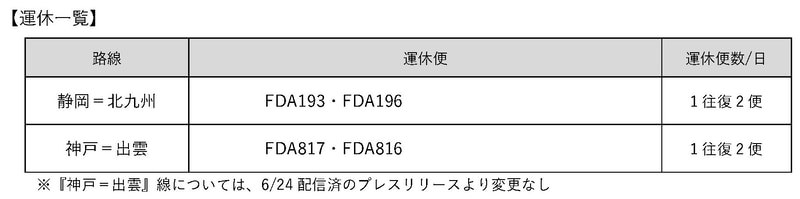 【運休一覧】

| 路線 | 運休便 | 運休便数/日 |
|---|---|---|
| 静岡＝北九州 | FDA193・FDA196 | 1往復2便 |
| 神戸＝出雲 | FDA817・FDA816 | 1往復2便 |

※『神戸＝出雲』線については、6/24 配信済のプレスリリースより変更なし